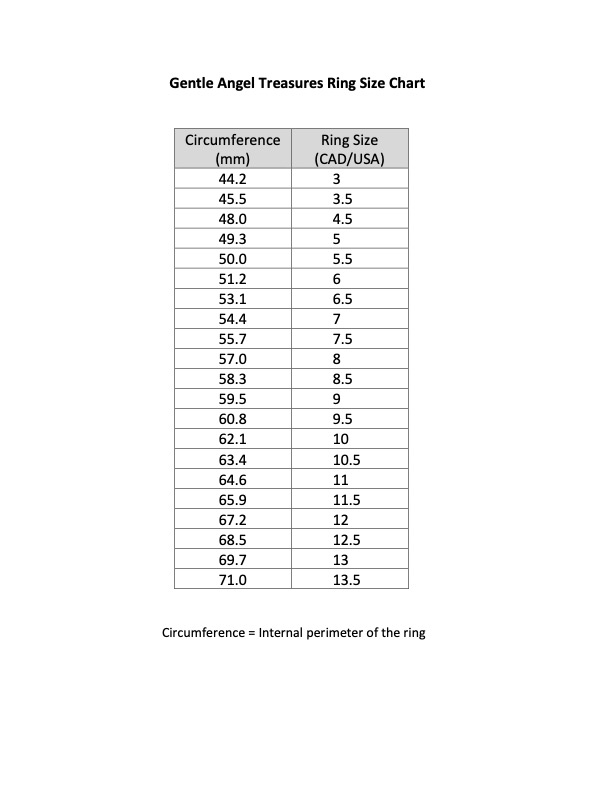 Gentle Angel Treasures Ring Size Chart

| Circumference (mm) | Ring Size (CAD/USA) |
|---|---|
| 44.2 | 3 |
| 45.5 | 3.5 |
| 48.0 | 4.5 |
| 49.3 | 5 |
| 50.0 | 5.5 |
| 51.2 | 6 |
| 53.1 | 6.5 |
| 54.4 | 7 |
| 55.7 | 7.5 |
| 57.0 | 8 |
| 58.3 | 8.5 |
| 59.5 | 9 |
| 60.8 | 9.5 |
| 62.1 | 10 |
| 63.4 | 10.5 |
| 64.6 | 11 |
| 65.9 | 11.5 |
| 67.2 | 12 |
| 68.5 | 12.5 |
| 69.7 | 13 |
| 71.0 | 13.5 |

Circumference = Internal perimeter of the ring